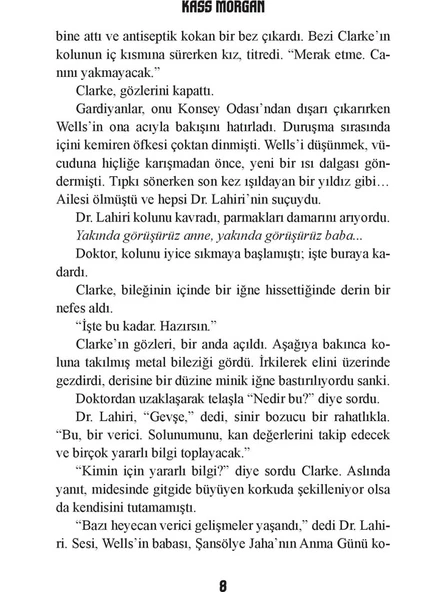 KASS MORGAN

bine attı ve antiseptik kokan bir bez çıkardı. Bezi Clarke'ın kolunun iç kısmına sürerken kız, titredi. "Merak etme. Canını yakmayacak."

Clarke, gözlerini kapattı.

Gardiyanlar, onu Konsey Odası'ndan dışarı çıkarırken Wells'in ona acıyla bakışını hatırladı. Duruşma sırasında içini kemiren öfkesi çoktan dinmişti. Wells'i düşünmek, vücuduna hiçliğe karışmadan önce, yeni bir ısı dalgası göndermişti. Tıpkı sönerken son kez ışıldayan bir yıldız gibi... Ailesi ölmüştü ve hepsi Dr. Lahiri'nin suçuydu.

Dr. Lahiri kolunu kavradı, parmakları damarını arıyordu.

Yakında görüşürüz anne, yakında görüşürüz baba...

Doktor, kolunu iyice sıkmaya başlamıştı; işte buraya kadardı.

Clarke, bileğinin içinde bir iğne hissettiğinde derin bir nefes aldı.

"İşte bu kadar. Hazırsın."

Clarke'ın gözleri, bir anda açıldı. Aşağıya bakınca koluna takılmış metal bileziği gördü. İrkilerek elini üzerinde gezdirdi, derisine bir düzine minik iğne bastırılıyordu sanki.

Doktordan uzaklaşarak telaşla "Nedir bu?" diye sordu.

Dr. Lahiri, "Gevşe," dedi, sinir bozucu bir rahatlıkla. "Bu, bir verici. Solunumunu, kan değerlerini takip edecek ve birçok yararlı bilgi toplayacak."

"Kimin için yararlı bilgi?" diye sordu Clarke. Aslında yanıt, midesinde gitgide büyüyen korkuda şekilleniyor olsa da kendisini tutamamıştı.

"Bazı heyecan verici gelişmeler yaşandı," dedi Dr. Lahiri. Sesi, Wells'in babası, Şansölye Jaha'nın Anma Günü ko-

8